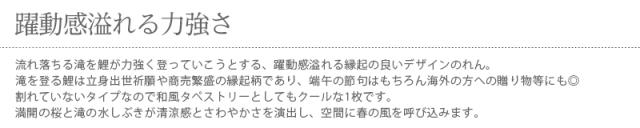 躍動感溢れる力強さ

流れ落ちる滝を鯉が力強く登っていこうとする、躍動感溢れる縁起の良いデザインのれん。
滝を登る鯉は立身出世祈願や商売繁盛の縁起柄であり、端午の節句はもちろん海外の方への贈り物等にも◎
割れていないタイプなので和風タペストリーとしてもクールな1枚です。
満開の桜と滝の水しぶきが清涼感とさわやかさを演出し、空間に春の風を呼び込みます。